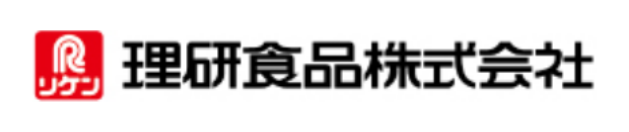 R
リケン
理研食品株式会社